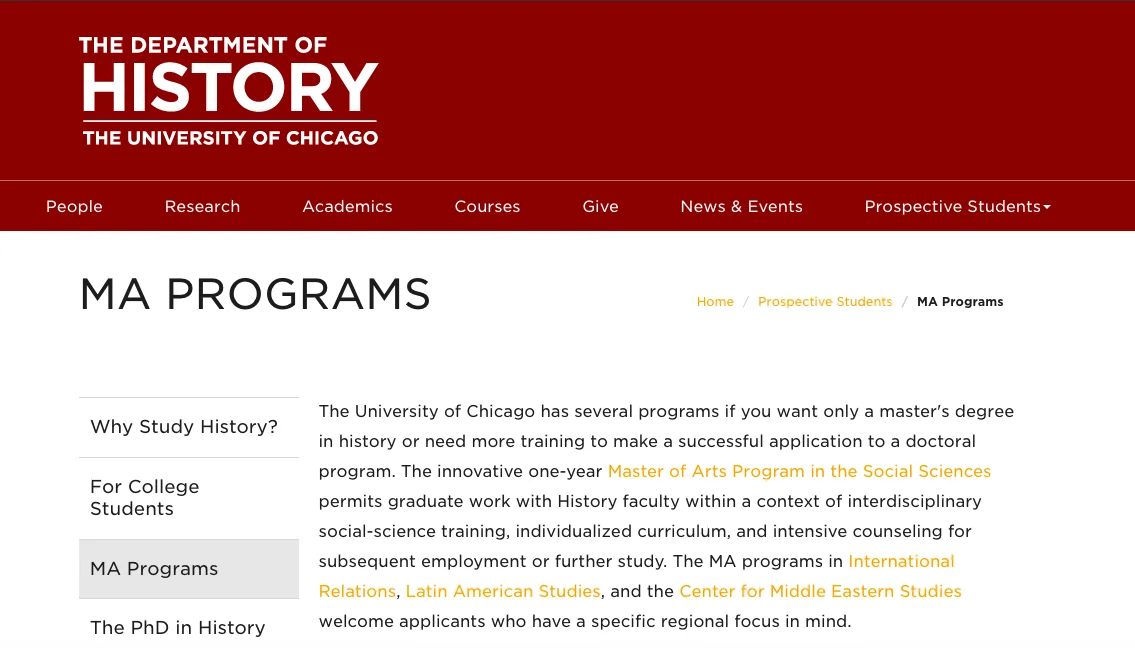 THE DEPARTMENT OF
HISTORY
THE UNIVERSITY OF CHICAGO

People Research Academics Courses Give News & Events Prospective Students

MA PROGRAMS

Home / Prospective Students / MA Programs

Why Study History?

For College Students

MA Programs

The PhD in History

The University of Chicago has several programs if you want only a master's degree in history or need more training to make a successful application to a doctoral program. The innovative one-year Master of Arts Program in the Social Sciences permits graduate work with History faculty within a context of interdisciplinary social-science training, individualized curriculum, and intensive counseling for subsequent employment or further study. The MA programs in International Relations, Latin American Studies, and the Center for Middle Eastern Studies welcome applicants who have a specific regional focus in mind.